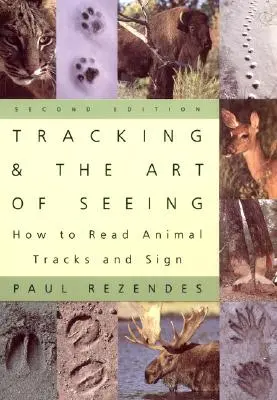 SECOND EDITION

TRACKING & THE ART OF SEEING

How to Read Animal Tracks and Sign

PAUL REZENDES